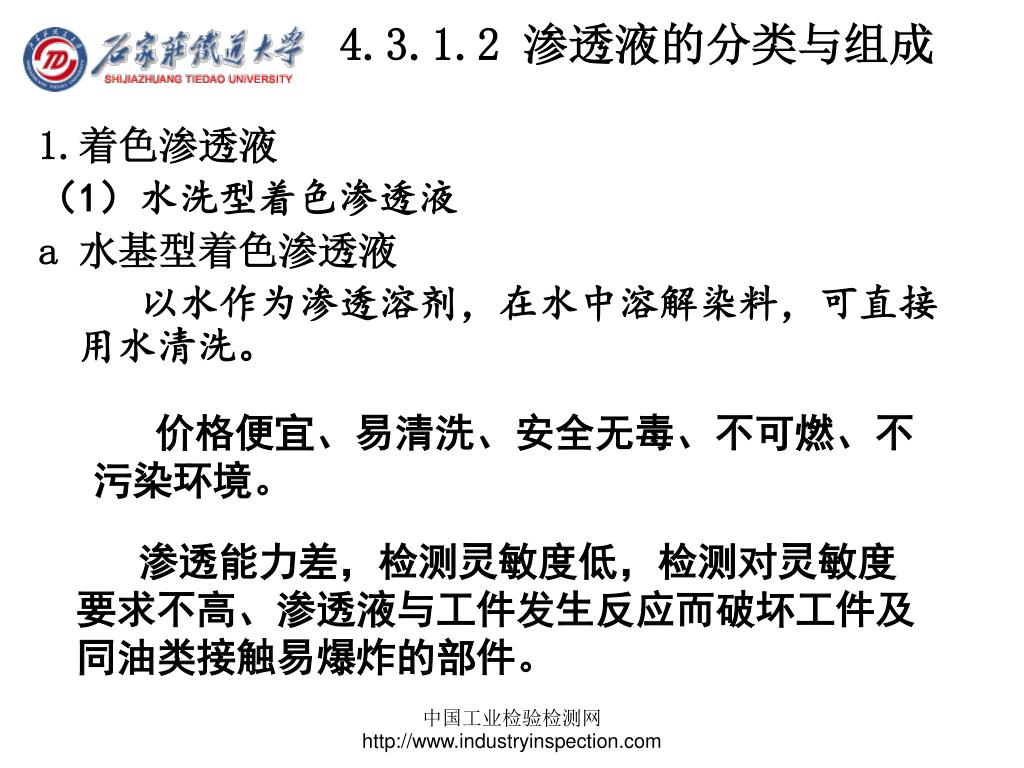 石家莊鐵道大學
SHIJIAZHUANG TIEDAO UNIVERSITY

4.3.1.2 渗透液的分类与组成

1.着色渗透液

（1）水洗型着色渗透液

a 水基型着色渗透液

以水作为渗透溶剂，在水中溶解染料，可直接用水清洗。

价格便宜、易清洗、安全无毒、不可燃、不污染环境。

渗透能力差，检测灵敏度低，检测对灵敏度要求不高、渗透液与工件发生反应而破坏工件及同油类接触易爆炸的部件。

中国工业检验检测网
http://www.industryinspection.com